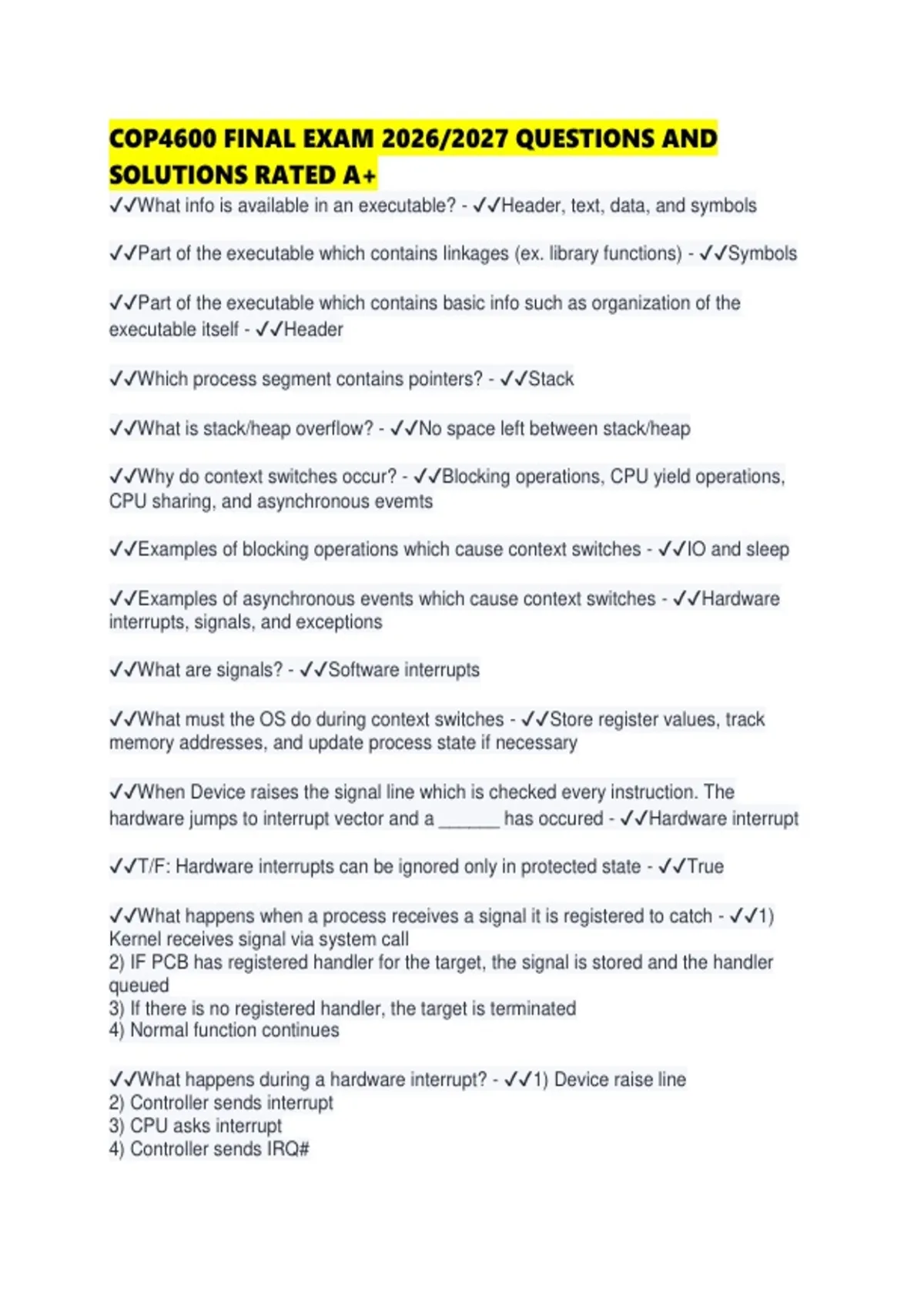 COP4600 FINAL EXAM 2026/2027 QUESTIONS AND SOLUTIONS RATED A+

✓✓What info is available in an executable? - ✓✓Header, text, data, and symbols

✓✓Part of the executable which contains linkages (ex. library functions) - ✓✓Symbols

✓✓Part of the executable which contains basic info such as organization of the executable itself - ✓✓Header

✓✓Which process segment contains pointers? - ✓✓Stack

✓✓What is stack/heap overflow? - ✓✓No space left between stack/heap

✓✓Why do context switches occur? - ✓✓Blocking operations, CPU yield operations, CPU sharing, and asynchronous evemts

✓✓Examples of blocking operations which cause context switches - ✓✓IO and sleep

✓✓Examples of asynchronous events which cause context switches - ✓✓Hardware interrupts, signals, and exceptions

✓✓What are signals? - ✓✓Software interrupts

✓✓What must the OS do during context switches - ✓✓Store register values, track memory addresses, and update process state if necessary

✓✓When Device raises the signal line which is checked every instruction. The hardware jumps to interrupt vector and a ______ has occured - ✓✓Hardware interrupt

✓✓T/F: Hardware interrupts can be ignored only in protected state - ✓✓True

✓✓What happens when a process receives a signal it is registered to catch - ✓✓1) Kernel receives signal via system call
2) IF PCB has registered handler for the target, the signal is stored and the handler queued
3) If there is no registered handler, the target is terminated
4) Normal function continues

✓✓What happens during a hardware interrupt? - ✓✓1) Device raise line
2) Controller sends interrupt
3) CPU asks interrupt
4) Controller sends IRQ#